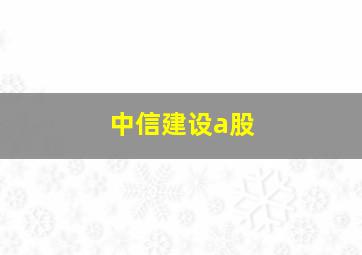 中信建设a股